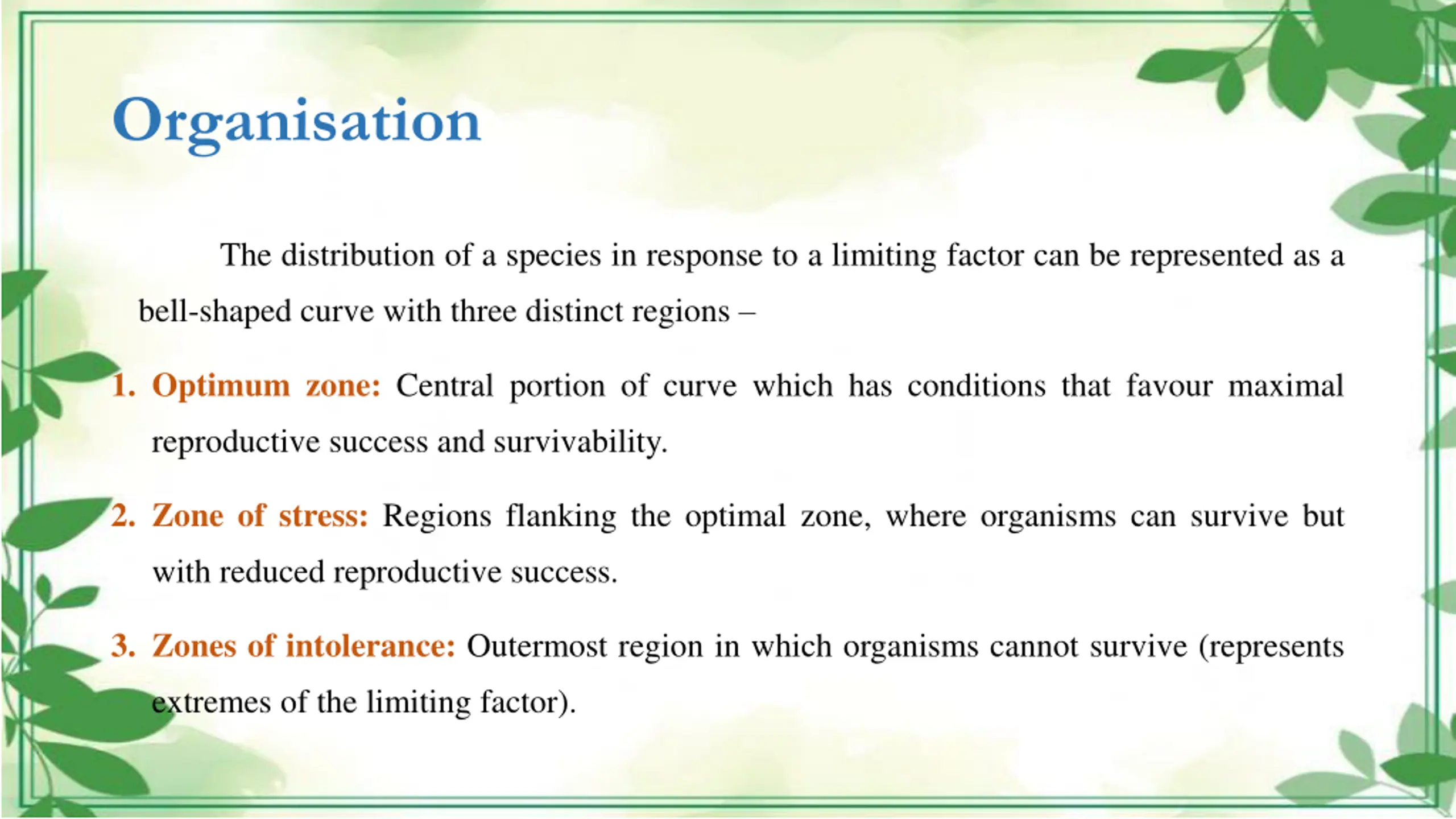 Organisation

The distribution of a species in response to a limiting factor can be represented as a bell-shaped curve with three distinct regions –

1. Optimum zone: Central portion of curve which has conditions that favour maximal reproductive success and survivability.

2. Zone of stress: Regions flanking the optimal zone, where organisms can survive but with reduced reproductive success.

3. Zones of intolerance: Outermost region in which organisms cannot survive (represents extremes of the limiting factor).